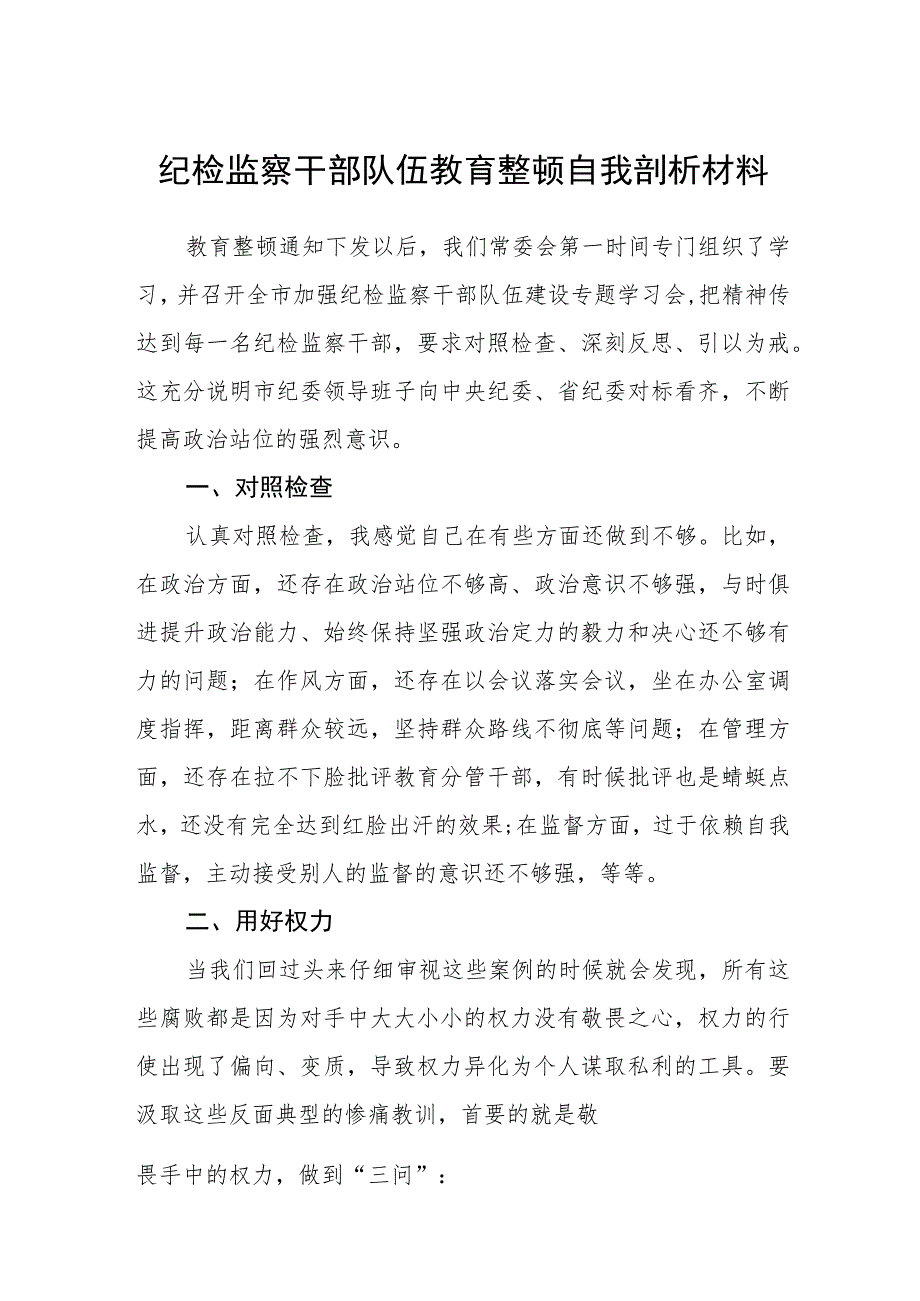 纪检监察干部队伍教育整顿自我剖析材料

教育整顿通知下发以后，我们常委会第一时间专门组织了学习，并召开全市加强纪检监察干部队伍建设专题学习会,把精神传达到每一名纪检监察干部，要求对照检查、深刻反思、引以为戒。这充分说明市纪委领导班子向中央纪委、省纪委对标看齐，不断提高政治站位的强烈意识。

一、对照检查

认真对照检查，我感觉自己在有些方面还做到不够。比如，在政治方面，还存在政治站位不够高、政治意识不够强，与时俱进提升政治能力、始终保持坚强政治定力的毅力和决心还不够有力的问题；在作风方面，还存在以会议落实会议，坐在办公室调度指挥，距离群众较远，坚持群众路线不彻底等问题；在管理方面，还存在拉不下脸批评教育分管干部，有时候批评也是蜻蜓点水，还没有完全达到红脸出汗的效果;在监督方面，过于依赖自我监督，主动接受别人的监督的意识还不够强，等等。

二、用好权力

当我们回过头来仔细审视这些案例的时候就会发现，所有这些腐败都是因为对手中大大小小的权力没有敬畏之心，权力的行使出现了偏向、变质，导致权力异化为个人谋取私利的工具。要汲取这些反面典型的惨痛教训，首要的就是敬

畏手中的权力，做到“三问”：